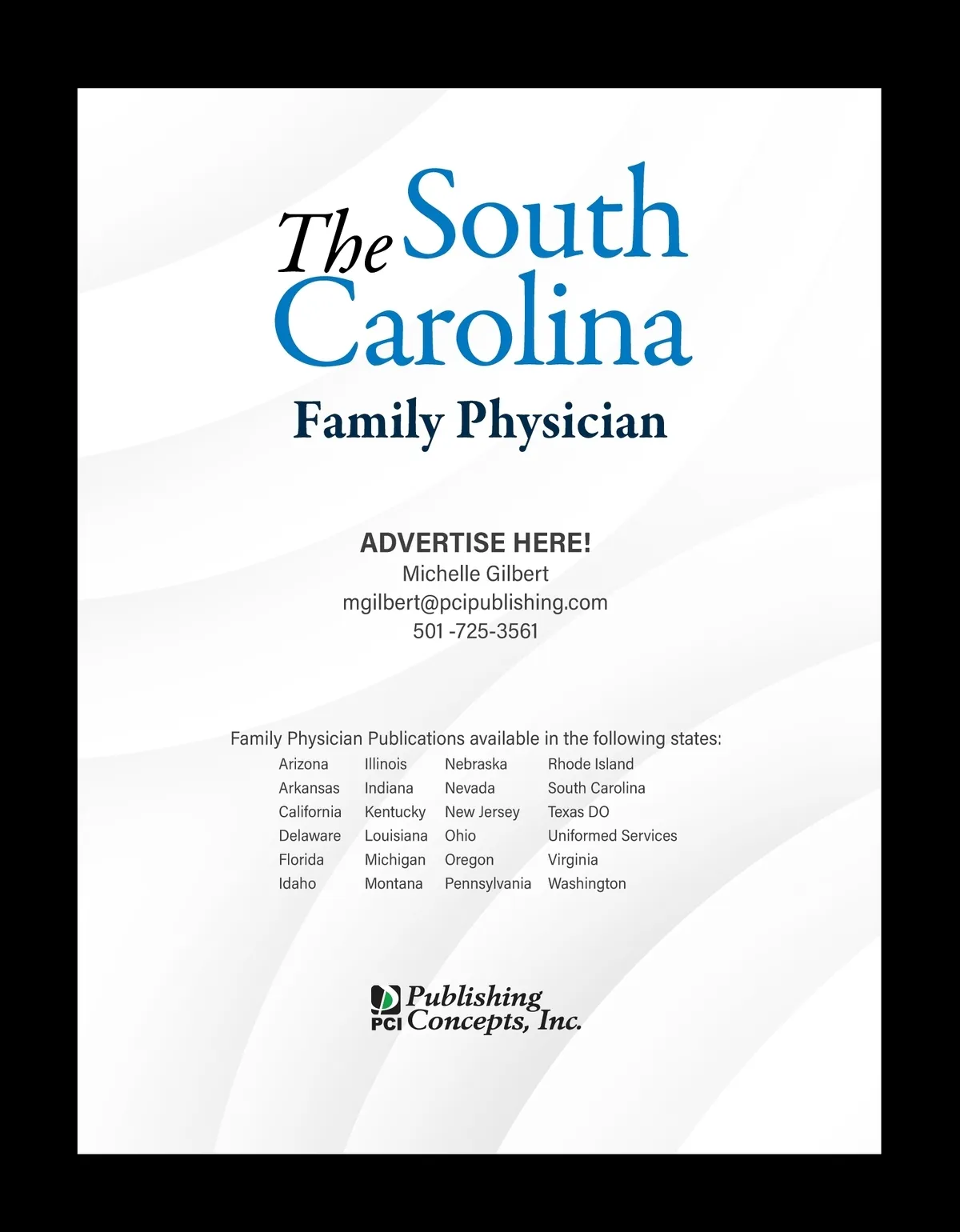 The South Carolina
Family Physician

ADVERTISE HERE!
Michelle Gilbert
mgilbert@pcipublishing.com
501 -725-3561

Family Physician Publications available in the following states:

Arizona
Arkansas
California
Delaware
Florida
Idaho

Illinois
Indiana
Kentucky
Louisiana
Michigan
Montana

Nebraska
Nevada
New Jersey
Ohio
Oregon
Pennsylvania

Rhode Island
South Carolina
Texas DO
Uniformed Services
Virginia
Washington

PCI Publishing Concepts, Inc.